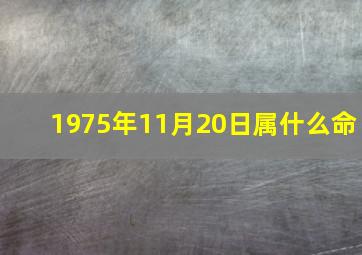 1975年11月20日属什么命